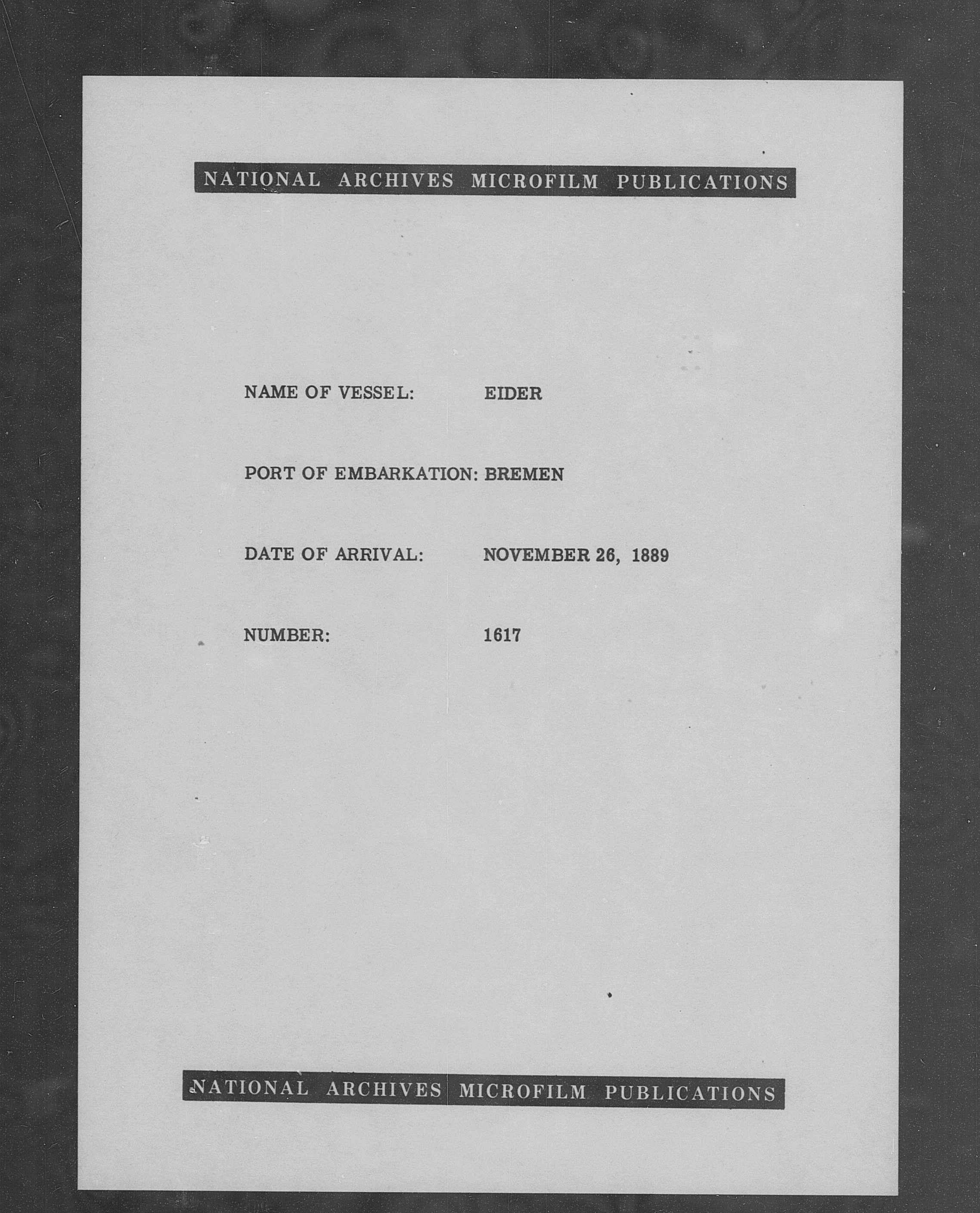 NATIONAL ARCHIVES MICROFILM PUBLICATIONS

NAME OF VESSEL: EIDER

PORT OF EMBARKATION: BREMEN

DATE OF ARRIVAL: NOVEMBER 26, 1889

NUMBER: 1617

NATIONAL ARCHIVES MICROFILM PUBLICATIONS